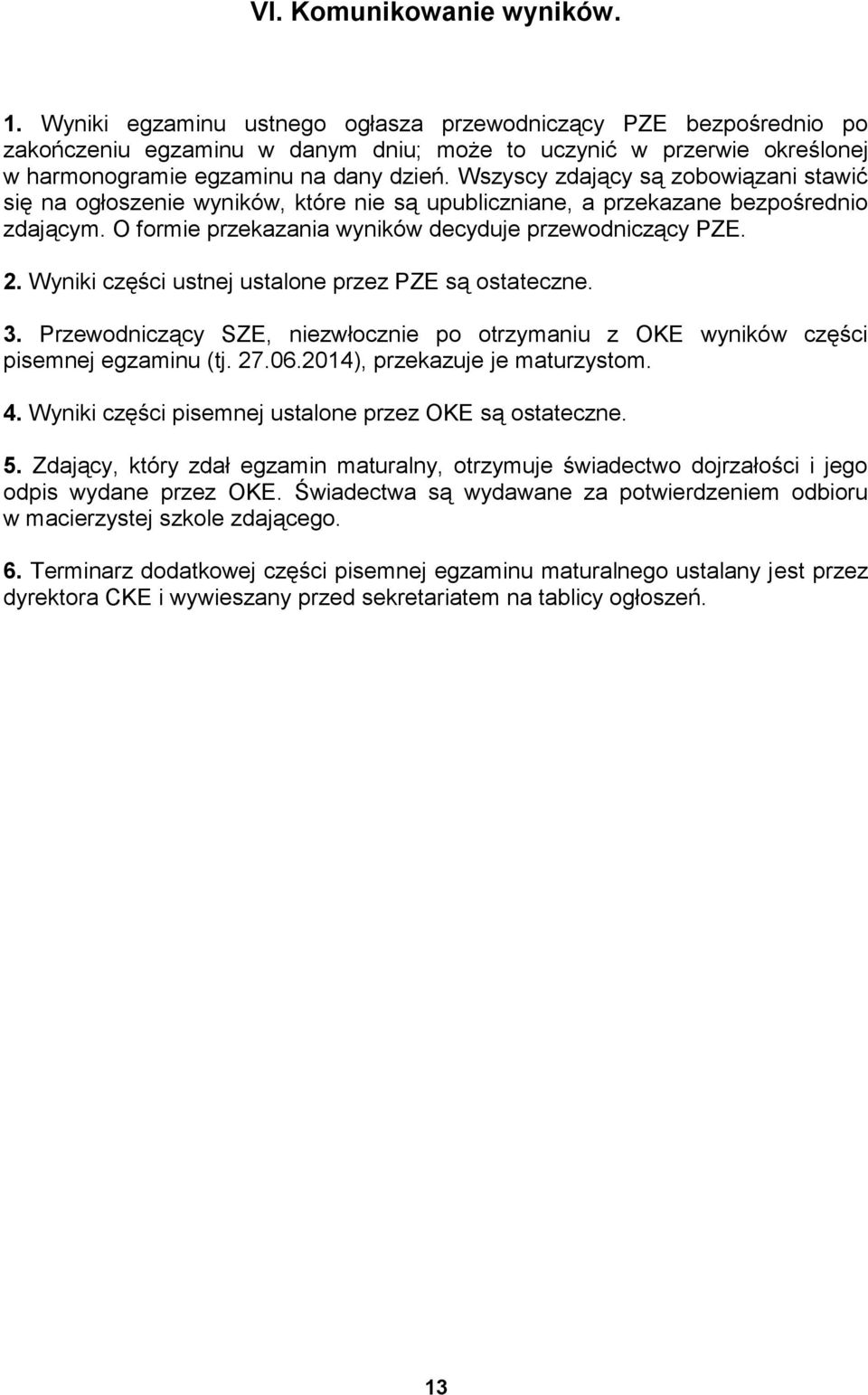 VI. Komunikowanie wyników.

1. Wyniki egzaminu ustnego ogłasza przewodniczący PZE bezpośrednio po zakończeniu egzaminu w danym dniu; może to uczynić w przerwie określonej w harmonogramie egzaminu na dany dzień. Wszyscy zdający są zobowiązani stawić się na ogłoszenie wyników, które nie są upubliczniane, a przekazane bezpośrednio zdającym. O formie przekazania wyników decyduje przewodniczący PZE.

2. Wyniki części ustnej ustalone przez PZE są ostateczne.

3. Przewodniczący SZE, niezwłocznie po otrzymaniu z OKE wyników części pisemnej egzaminu (tj. 27.06.2014), przekazuje je maturzystom.

4. Wyniki części pisemnej ustalone przez OKE są ostateczne.

5. Zdający, który zdał egzamin maturalny, otrzymuje świadectwo dojrzałości i jego odpis wydane przez OKE. Świadectwa są wydawane za potwierdzeniem odbioru w macierzystej szkole zdającego.

6. Terminarz dodatkowej części pisemnej egzaminu maturalnego ustalany jest przez dyrektora CKE i wywieszany przed sekretariatem na tablicy ogłoszeń.

13